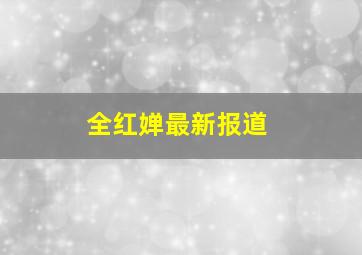 全红婵最新报道